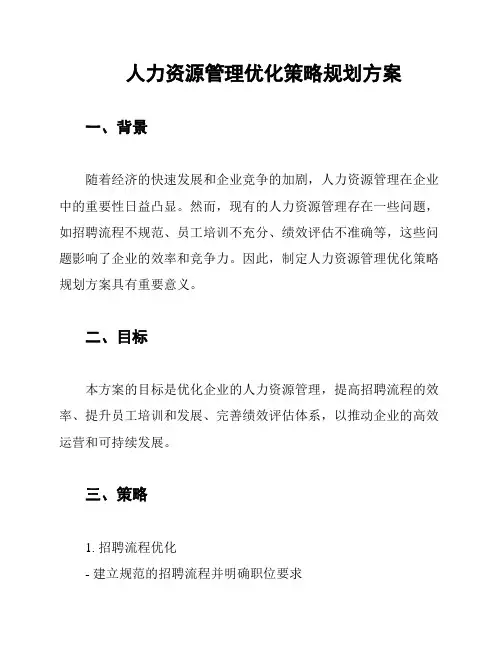 人力资源管理优化策略规划方案

一、背景

随着经济的快速发展和企业竞争的加剧，人力资源管理在企业中的重要性日益凸显。然而，现有的人力资源管理存在一些问题，如招聘流程不规范、员工培训不充分、绩效评估不准确等，这些问题影响了企业的效率和竞争力。因此，制定人力资源管理优化策略规划方案具有重要意义。

二、目标

本方案的目标是优化企业的人力资源管理，提高招聘流程的效率、提升员工培训和发展、完善绩效评估体系，以推动企业的高效运营和可持续发展。

三、策略

1. 招聘流程优化

- 建立规范的招聘流程并明确职位要求